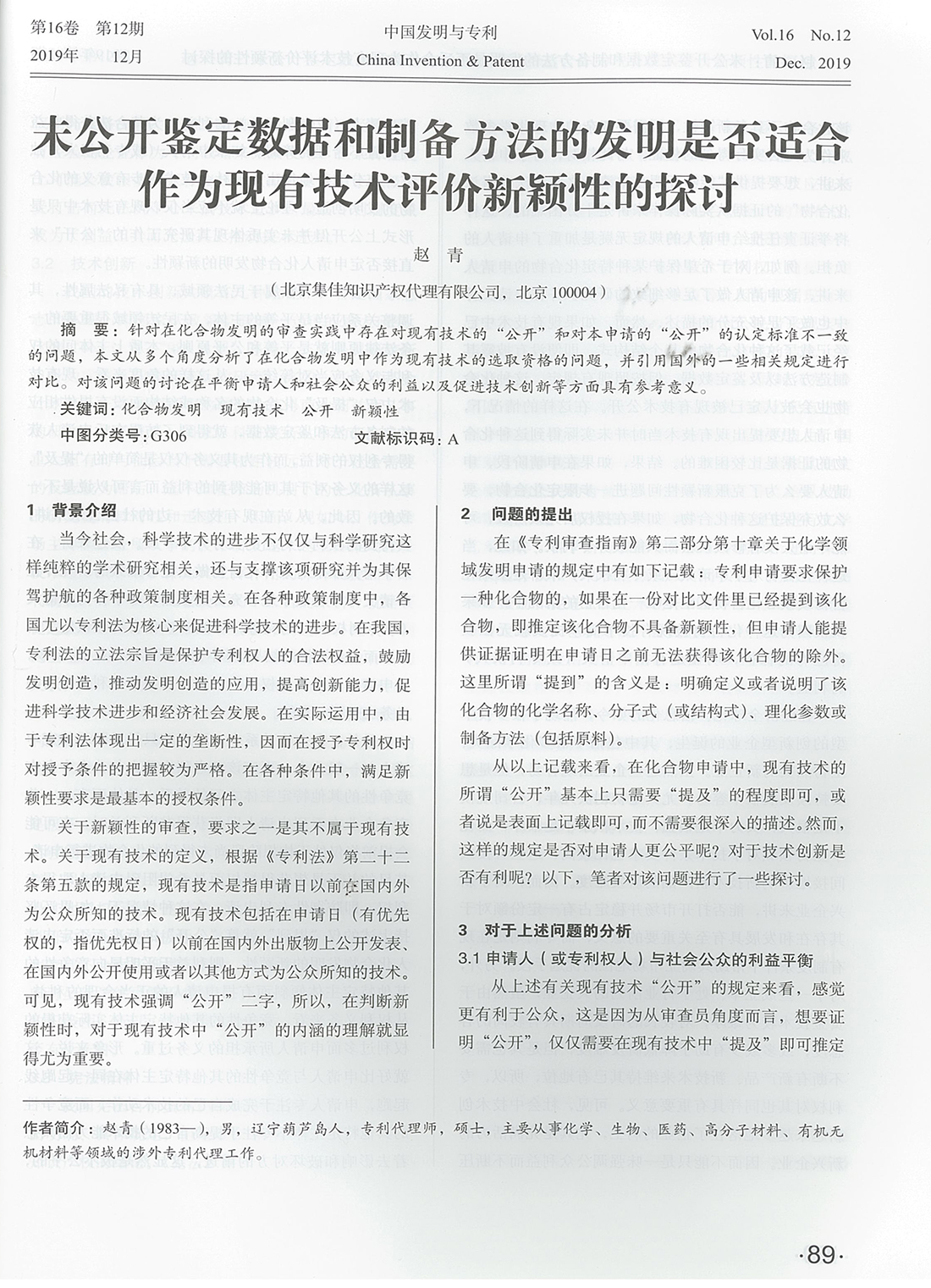 第16卷 第12期
2019年 12月

中国发明与专利
China Invention & Patent

Vol.16 No.12
Dec. 2019

未公开鉴定数据和制备方法的发明是否适合作为现有技术评价新颖性的探讨

赵 青

（北京集佳知识产权代理有限公司，北京 100004）

摘 要：针对在化合物发明的审查实践中存在对现有技术的“公开”和对本申请的“公开”的认定标准不一致的问题，本文从多个角度分析了在化合物发明中作为现有技术的选取资格的问题，并引用国外的一些相关规定进行对比。对该问题的讨论在平衡申请人和社会公众的利益以及促进技术创新等方面具有参考意义。

关键词：化合物发明 现有技术 公开 新颖性

中图分类号：G306 文献标识码：A

1 背景介绍

当今社会，科学技术的进步不仅仅与科学研究这样纯粹的学术研究相关，还与支撑该项研究并为其保驾护航的各种政策制度相关。在各种政策制度中，各国尤以专利法为核心来促进科学技术的进步。在我国，专利法的立法宗旨是保护专利权人的合法权益，鼓励发明创造，推动发明创造的应用，提高创新能力，促进科学技术进步和经济社会发展。在实际运用中，由于专利法体现出一定的垄断性，因而在授予专利权时对授予条件的把握较为严格。在各种条件中，满足新颖性要求是最基本的授权条件。

关于新颖性的审查，要求之一是其不属于现有技术。关于现有技术的定义，根据《专利法》第二十二条第五款的规定，现有技术是指申请日以前在国内外为公众所知的技术。现有技术包括在申请日（有优先权的，指优先权日）以前在国内外出版物上公开发表、在国内外公开使用或者以其他方式为公众所知的技术。可见，现有技术强调“公开”二字，所以，在判断新颖性时，对于现有技术中“公开”的内涵的理解就显得尤为重要。

2 问题的提出

在《专利审查指南》第二部分第十章关于化学领域发明申请的规定中有如下记载：专利申请要求保护一种化合物的，如果在一份对比文件里已经提到该化合物，即推定该化合物不具备新颖性，但申请人能提供证据证明在申请日之前无法获得该化合物的除外。这里所谓“提到”的含义是：明确定义或者说明了该化合物的化学名称、分子式（或结构式）、理化参数或制备方法（包括原料）。

从以上记载来看，在化合物申请中，现有技术的所谓“公开”基本上只需要“提及”的程度即可，或者说是表面上记载即可，而不需要很深入的描述。然而，这样的规定是否对申请人更公平呢？对于技术创新是否有利呢？以下，笔者对该问题进行了一些探讨。

3 对于上述问题的分析

3.1 申请人（或专利权人）与社会公众的利益平衡

从上述有关现有技术“公开”的规定来看，感觉更有利于公众，这是因为从审查员角度而言，想要证明“公开”，仅仅需要在现有技术中“提及”即可推定

作者简介：赵青（1983—），男，辽宁葫芦岛人，专利代理师，硕士，主要从事化学、生物、医药、高分子材料、有机无机材料等领域的涉外专利代理工作。

·89·